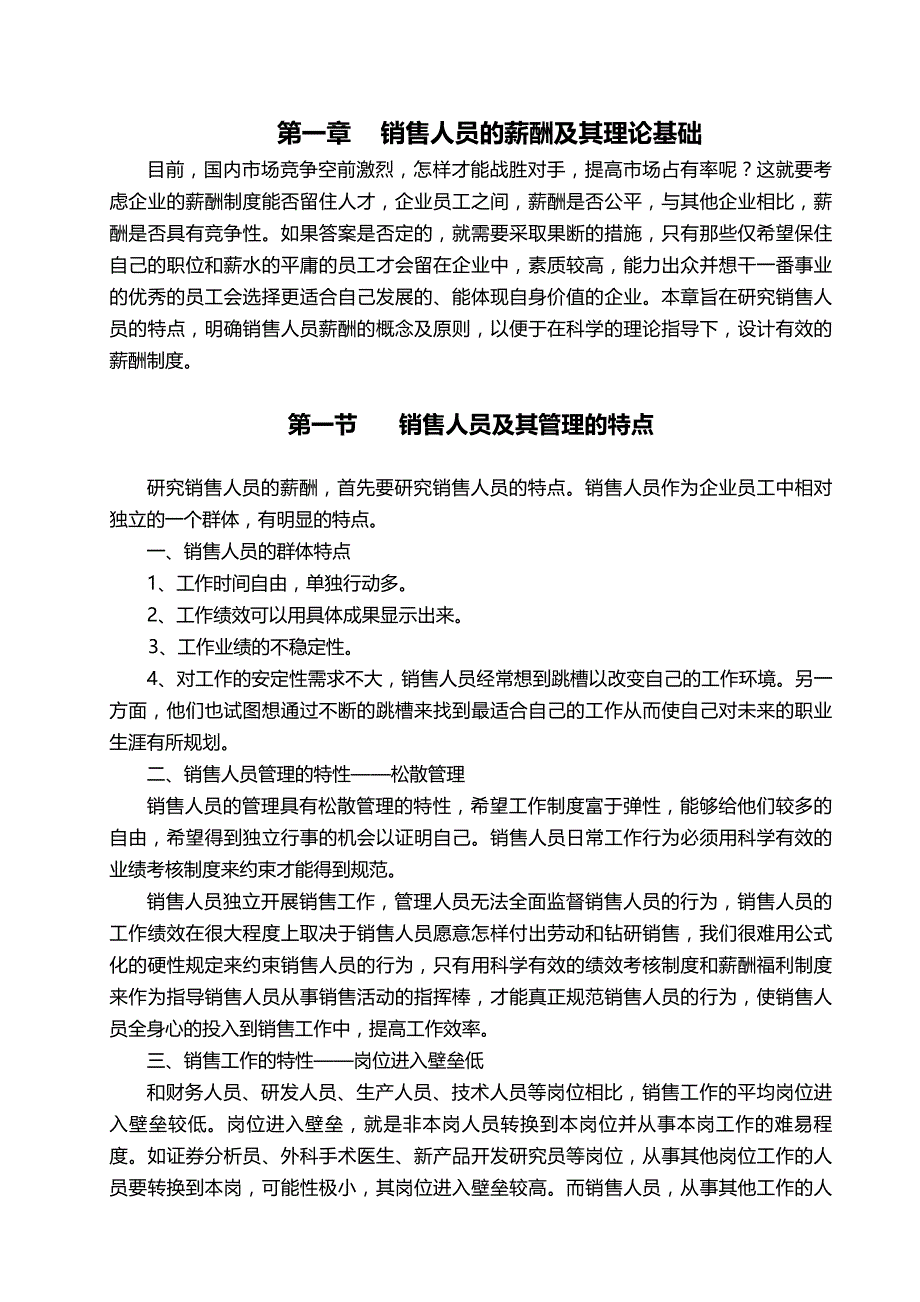 第一章　销售人员的薪酬及其理论基础

目前，国内市场竞争空前激烈，怎样才能战胜对手，提高市场占有率呢？这就要考虑企业的薪酬制度能否留住人才，企业员工之间，薪酬是否公平，与其他企业相比，薪酬是否具有竞争性。如果答案是否定的，就需要采取果断的措施，只有那些仅希望保住自己的职位和薪水的平庸的员工才会留在企业中，素质较高，能力出众并想干一番事业的优秀的员工会选择更适合自己发展的、能体现自身价值的企业。本章旨在研究销售人员的特点，明确销售人员薪酬的概念及原则，以便于在科学的理论指导下，设计有效的薪酬制度。

第一节　销售人员及其管理的特点

研究销售人员的薪酬，首先要研究销售人员的特点。销售人员作为企业员工中相对独立的一个群体，有明显的特点。

一、销售人员的群体特点

1、工作时间自由，单独行动多。

2、工作绩效可以用具体成果显示出来。

3、工作业绩的不稳定性。

4、对工作的安定性需求不大，销售人员经常想到跳槽以改变自己的工作环境。另一方面，他们也试图想通过不断的跳槽来找到最适合自己的工作从而使自己对未来的职业生涯有所规划。

二、销售人员管理的特性——松散管理

销售人员的管理具有松散管理的特性，希望工作制度富于弹性，能够给他们较多的自由，希望得到独立行事的机会以证明自己。销售人员日常工作行为必须用科学有效的业绩考核制度来约束才能得到规范。

销售人员独立开展销售工作，管理人员无法全面监督销售人员的行为，销售人员的工作绩效在很大程度上取决于销售人员愿意怎样付出劳动和钻研销售，我们很难用公式化的硬性规定来约束销售人员的行为，只有用科学有效的绩效考核制度和薪酬福利制度来作为指导销售人员从事销售活动的指挥棒，才能真正规范销售人员的行为，使销售人员全身心的投入到销售工作中，提高工作效率。

三、销售工作的特性——岗位进入壁垒低

和财务人员、研发人员、生产人员、技术人员等岗位相比，销售工作的平均岗位进入壁垒较低。岗位进入壁垒，就是非本岗人员转换到本岗位并从事本岗工作的难易程度。如证券分析员、外科手术医生、新产品开发研究员等岗位，从事其他岗位工作的人员要转换到本岗，可能性极小，其岗位进入壁垒较高。而销售人员，从事其他工作的人